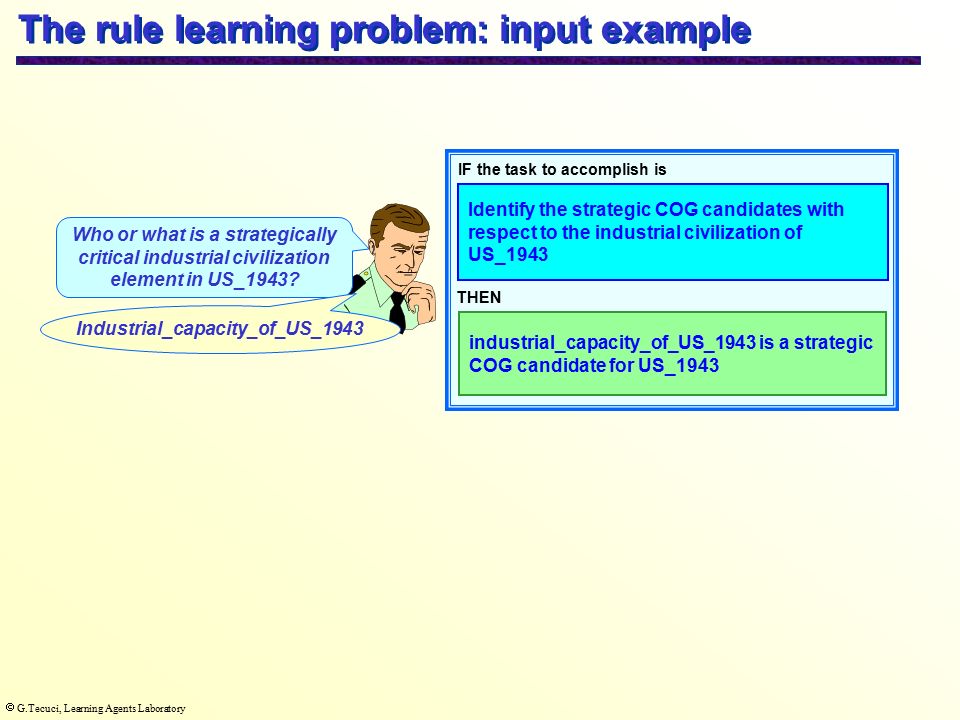 The rule learning problem: input example

Who or what is a strategically critical industrial civilization element in US_1943?

Industrial_capacity_of_US_1943

IF the task to accomplish is

Identify the strategic COG candidates with respect to the industrial civilization of US_1943

THEN

industrial_capacity_of_US_1943 is a strategic COG candidate for US_1943

© G.Tecuci, Learning Agents Laboratory